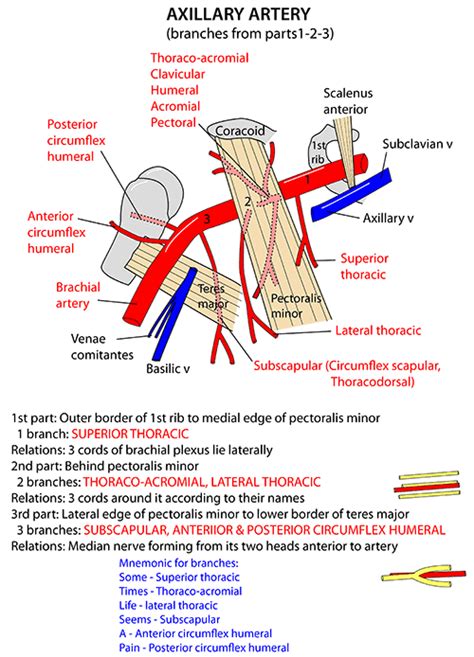 AXILLARY ARTERY
(branches from parts1-2-3)

Thoraco-acromial
Clavicular
Humeral
Acromial
Pectoral

Scalenus anterior

Posterior circumflex humeral

Coracoid

1st rib

Subclavian v

1

2

3

Axillary v

Anterior circumflex humeral

Superior thoracic

Brachial artery

Teres major

Pectoralis minor

Lateral thoracic

Venae comitantes

Basilic v

Subscapular (Circumflex scapular, Thoracodorsal)

1st part: Outer border of 1st rib to medial edge of pectoralis minor
1 branch: SUPERIOR THORACIC
Relations: 3 cords of brachial plexus lie laterally
2nd part: Behind pectoralis minor
2 branches: THORACO-ACROMIAL, LATERAL THORACIC
Relations: 3 cords around it according to their names
3rd part: Lateral edge of pectoralis minor to lower border of teres major
3 branches: SUBSCAPULAR, ANTERIIOR & POSTERIOR CIRCUMFLEX HUMERAL
Relations: Median nerve forming from its two heads anterior to artery

Mnemonic for branches:
Some - Superior thoracic
Times - Thoraco-acromial
Life - lateral thoracic
Seems - Subscapular
A - Anterior circumflex humeral
Pain - Posterior circumflex humeral